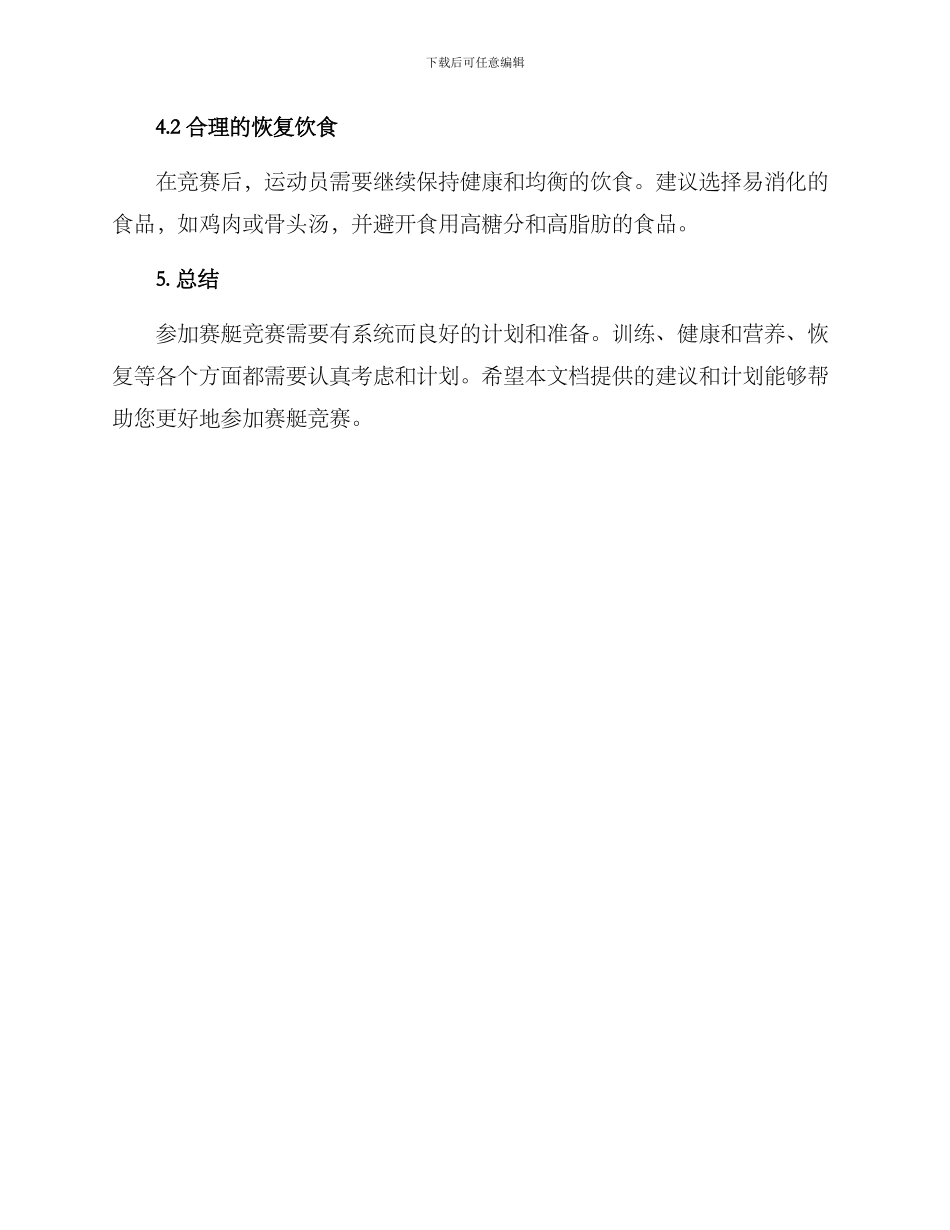 下载后可任意编辑

4.2合理的恢复饮食

在竞赛后，运动员需要继续保持健康和均衡的饮食。建议选择易消化的食品，如鸡肉或骨头汤，并避开食用高糖分和高脂肪的食品。

5.总结

参加赛艇竞赛需要有系统而良好的计划和准备。训练、健康和营养、恢复等各个方面都需要认真考虑和计划。希望本文档提供的建议和计划能够帮助您更好地参加赛艇竞赛。